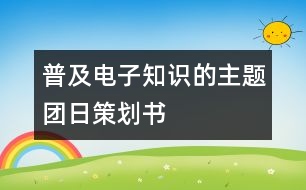 普及电子知识的主题团日策划书